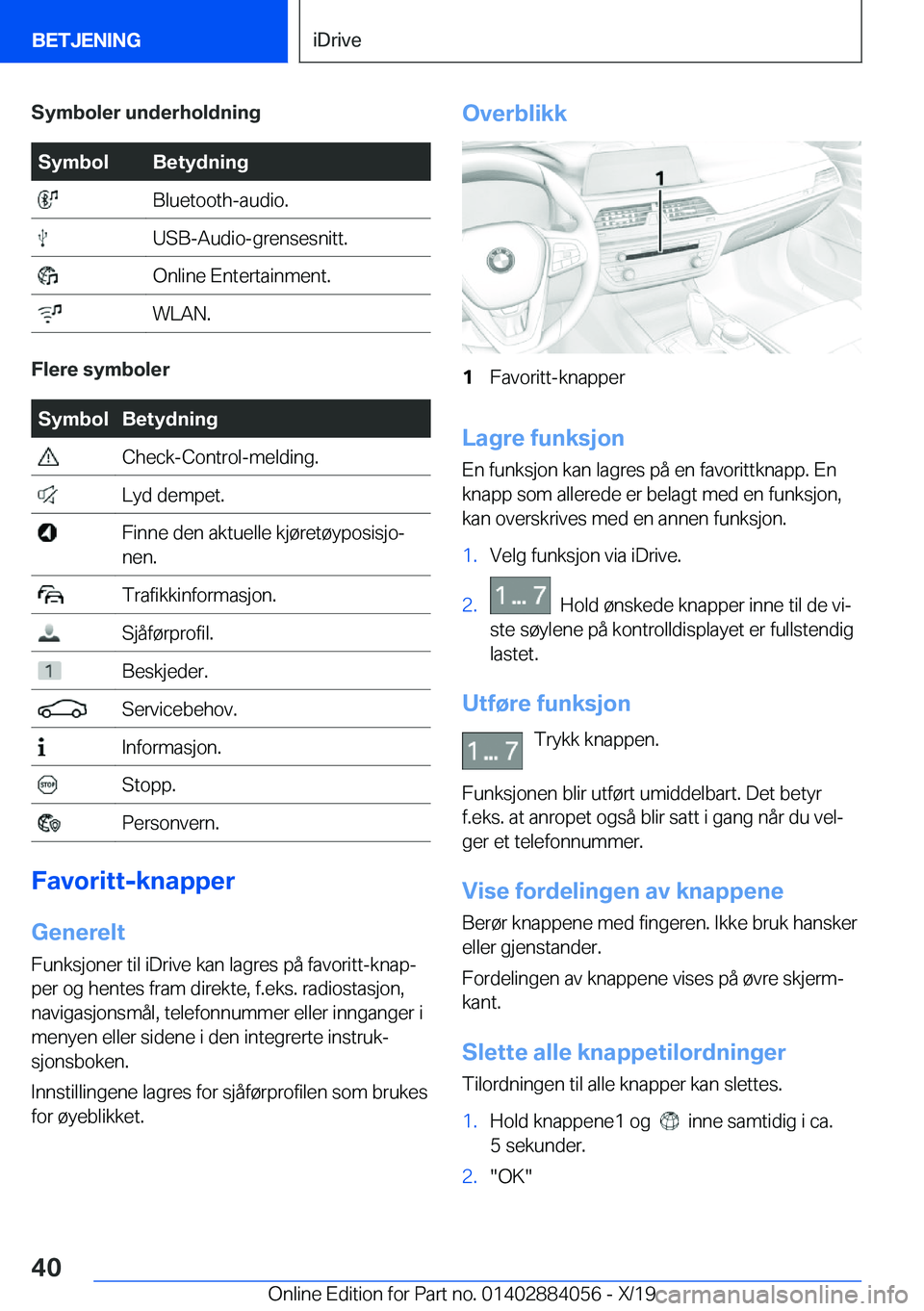 BETJENING

iDrive

Symboler underholdning

| Symbol | Betydning |
|---|---|
| | Bluetooth-audio. |
| | USB-Audio-grensesnitt. |
| | Online Entertainment. |
| | WLAN. |

Flere symboler

| Symbol | Betydning |
|---|---|
| | Check-Control-melding. |
| | Lyd dempet. |
| | Finne den aktuelle kjøretøyposisjonen. |
| | Trafikkinformasjon. |
| | Sjåførprofil. |
| 1 | Beskjeder. |
| | Servicebehov. |
| | Informasjon. |
| STOP | Stopp. |
| | Personvern. |

Favoritt-knapper

Generelt

Funksjoner til iDrive kan lagres på favoritt-knapper og hentes fram direkte, f.eks. radiostasjon, navigasjonsmål, telefonnummer eller innganger i menyen eller sidene i den integrerte instruksjonsboken.

Innstillingene lagres for sjåførprofilen som brukes for øyeblikket.

Overblikk

1

1 Favoritt-knapper

Lagre funksjon

En funksjon kan lagres på en favorittknapp. En knapp som allerede er belagt med en funksjon, kan overskrives med en annen funksjon.

1. Velg funksjon via iDrive.

2. 1 ... 7 Hold ønskede knapper inne til de viste søylene på kontrolldisplayet er fullstendig lastet.

Utføre funksjon

1 ... 7 Trykk knappen.

Funksjonen blir utført umiddelbart. Det betyr f.eks. at anropet også blir satt i gang når du velger et telefonnummer.

Vise fordelingen av knappene

Berør knappene med fingeren. Ikke bruk hansker eller gjenstander.

Fordelingen av knappene vises på øvre skjermkant.

Slette alle knappetilordninger

Tilordningen til alle knapper kan slettes.

1. Hold knappene1 og inne samtidig i ca. 5 sekunder.

2. "OK"

40

Online Edition for Part no. 01402884056 - X/19 carmanualsonline.info